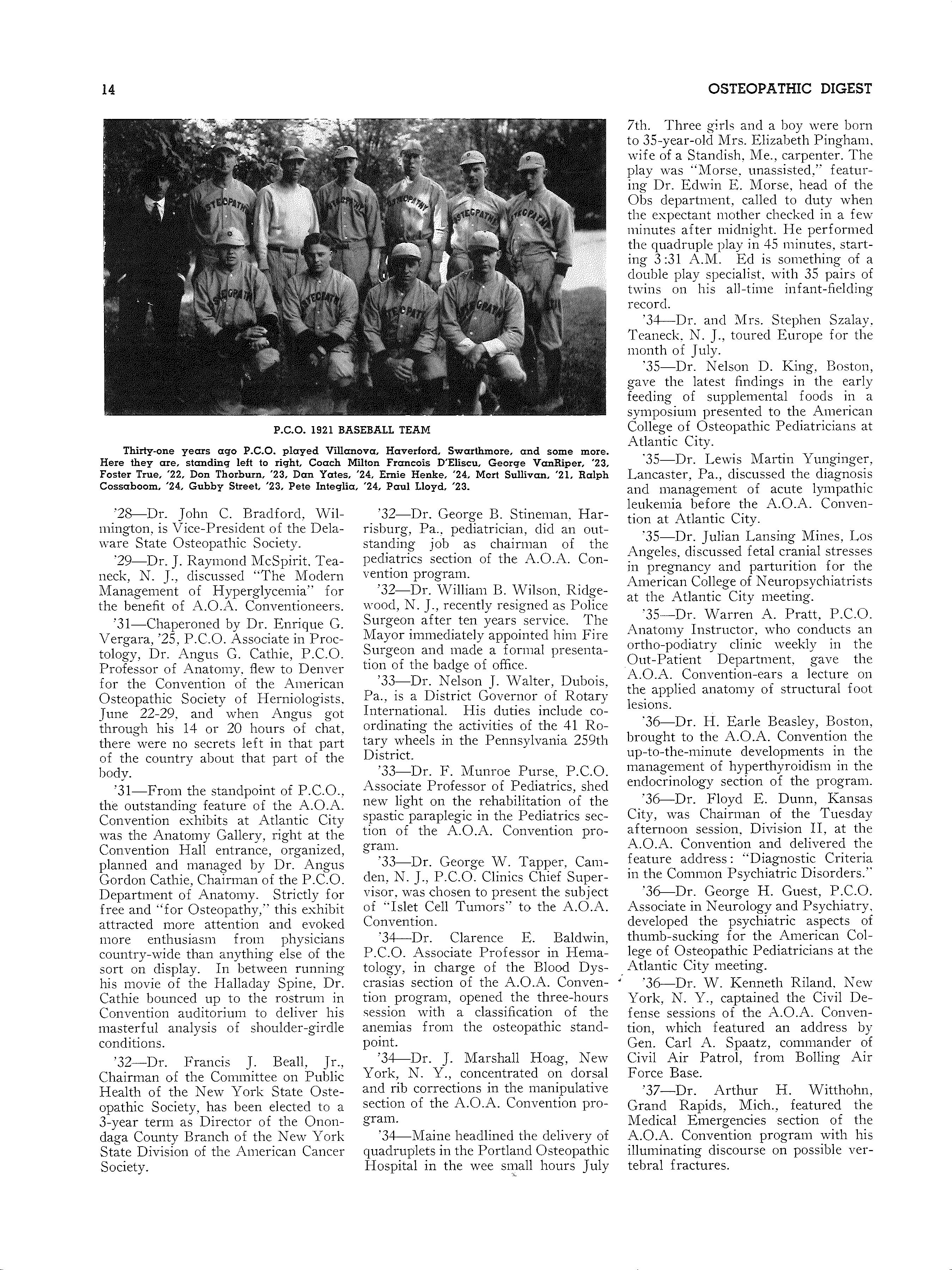 14

OSTEOPATHIC DIGEST

P.C.O. 1921 BASEBALL TEAM

Thirty-one years ago P.C.O. played Villanova, Haverford, Swarthmore, and some more. Here they are, standing left to right, Coach Milton Francois D'Eliscu, George VanRiper, '23, Foster True, '22, Don Thorburn, '23, Dan Yates, '24, Ernie Henke, '24, Mort Sullivan, '21, Ralph Cossaboom, '24, Gubby Street, '23, Pete Integlia, '24, Paul Lloyd, '23.

'28—Dr. John C. Bradford, Wilmington, is Vice-President of the Delaware State Osteopathic Society.

'29—Dr. J. Raymond McSpirit, Teaneck, N. J., discussed "The Modern Management of Hyperglycemia" for the benefit of A.O.A. Conventioneers.

'31—Chaperoned by Dr. Enrique G. Vergara, '25, P.C.O. Associate in Proctology, Dr. Angus G. Cathie, P.C.O. Professor of Anatomy, flew to Denver for the Convention of the American Osteopathic Society of Herniologists, June 22-29, and when Angus got through his 14 or 20 hours of chat, there were no secrets left in that part of the country about that part of the body.

'31—From the standpoint of P.C.O., the outstanding feature of the A.O.A. Convention exhibits at Atlantic City was the Anatomy Gallery, right at the Convention Hall entrance, organized, planned and managed by Dr. Angus Gordon Cathie, Chairman of the P.C.O. Department of Anatomy. Strictly for free and "for Osteopathy," this exhibit attracted more attention and evoked more enthusiasm from physicians country-wide than anything else of the sort on display. In between running his movie of the Halladay Spine, Dr. Cathie bounced up to the rostrum in Convention auditorium to deliver his masterful analysis of shoulder-girdle conditions.

'32—Dr. Francis J. Beall, Jr., Chairman of the Committee on Public Health of the New York State Osteopathic Society, has been elected to a 3-year term as Director of the Onondaga County Branch of the New York State Division of the American Cancer Society.

'32—Dr. George B. Stineman, Harrisburg, Pa., pediatrician, did an outstanding job as chairman of the pediatrics section of the A.O.A. Convention program.

'32—Dr. William B. Wilson, Ridgewood, N. J., recently resigned as Police Surgeon after ten years service. The Mayor immediately appointed him Fire Surgeon and made a formal presentation of the badge of office.

'33—Dr. Nelson J. Walter, Dubois, Pa., is a District Governor of Rotary International. His duties include coordinating the activities of the 41 Rotary wheels in the Pennsylvania 259th District.

'33—Dr. F. Munroe Purse, P.C.O. Associate Professor of Pediatrics, shed new light on the rehabilitation of the spastic paraplegic in the Pediatrics section of the A.O.A. Convention program.

'33—Dr. George W. Tapper, Camden, N. J., P.C.O. Clinics Chief Supervisor, was chosen to present the subject of "Islet Cell Tumors" to the A.O.A. Convention.

'34—Dr. Clarence E. Baldwin, P.C.O. Associate Professor in Hematology, in charge of the Blood Dyscrasias section of the A.O.A. Convention program, opened the three-hours session with a classification of the anemias from the osteopathic standpoint.

'34—Dr. J. Marshall Hoag, New York, N. Y., concentrated on dorsal and rib corrections in the manipulative section of the A.O.A. Convention program.

'34—Maine headlined the delivery of quadruplets in the Portland Osteopathic Hospital in the wee small hours July 7th. Three girls and a boy were born to 35-year-old Mrs. Elizabeth Pingham, wife of a Standish, Me., carpenter. The play was "Morse, unassisted," featuring Dr. Edwin E. Morse, head of the Obs department, called to duty when the expectant mother checked in a few minutes after midnight. He performed the quadruple play in 45 minutes, starting 3:31 A.M. Ed is something of a double play specialist, with 35 pairs of twins on his all-time infant-fielding record.

'34—Dr. and Mrs. Stephen Szalay, Teaneck, N. J., toured Europe for the month of July.

'35—Dr. Nelson D. King, Boston, gave the latest findings in the early feeding of supplemental foods in a symposium presented to the American College of Osteopathic Pediatricians at Atlantic City.

'35—Dr. Lewis Martin Yunginger, Lancaster, Pa., discussed the diagnosis and management of acute lympathic leukemia before the A.O.A. Convention at Atlantic City.

'35—Dr. Julian Lansing Mines, Los Angeles, discussed fetal cranial stresses in pregnancy and parturition for the American College of Neuropsychiatrists at the Atlantic City meeting.

'35—Dr. Warren A. Pratt, P.C.O. Anatomy Instructor, who conducts an ortho-podiatry clinic weekly in the Out-Patient Department, gave the A.O.A. Convention-ears a lecture on the applied anatomy of structural foot lesions.

'36—Dr. H. Earle Beasley, Boston, brought to the A.O.A. Convention the up-to-the-minute developments in the management of hyperthyroidism in the endocrinology section of the program.

'36—Dr. Floyd E. Dunn, Kansas City, was Chairman of the Tuesday afternoon session, Division II, at the A.O.A. Convention and delivered the feature address: "Diagnostic Criteria in the Common Psychiatric Disorders."

'36—Dr. George H. Guest, P.C.O. Associate in Neurology and Psychiatry, developed the psychiatric aspects of thumb-sucking for the American College of Osteopathic Pediatricians at the Atlantic City meeting.

'36—Dr. W. Kenneth Riland, New York, N. Y., captained the Civil Defense sessions of the A.O.A. Convention, which featured an address by Gen. Carl A. Spaatz, commander of Civil Air Patrol, from Bolling Air Force Base.

'37—Dr. Arthur H. Witthohn, Grand Rapids, Mich., featured the Medical Emergencies section of the A.O.A. Convention program with his illuminating discourse on possible vertebral fractures.